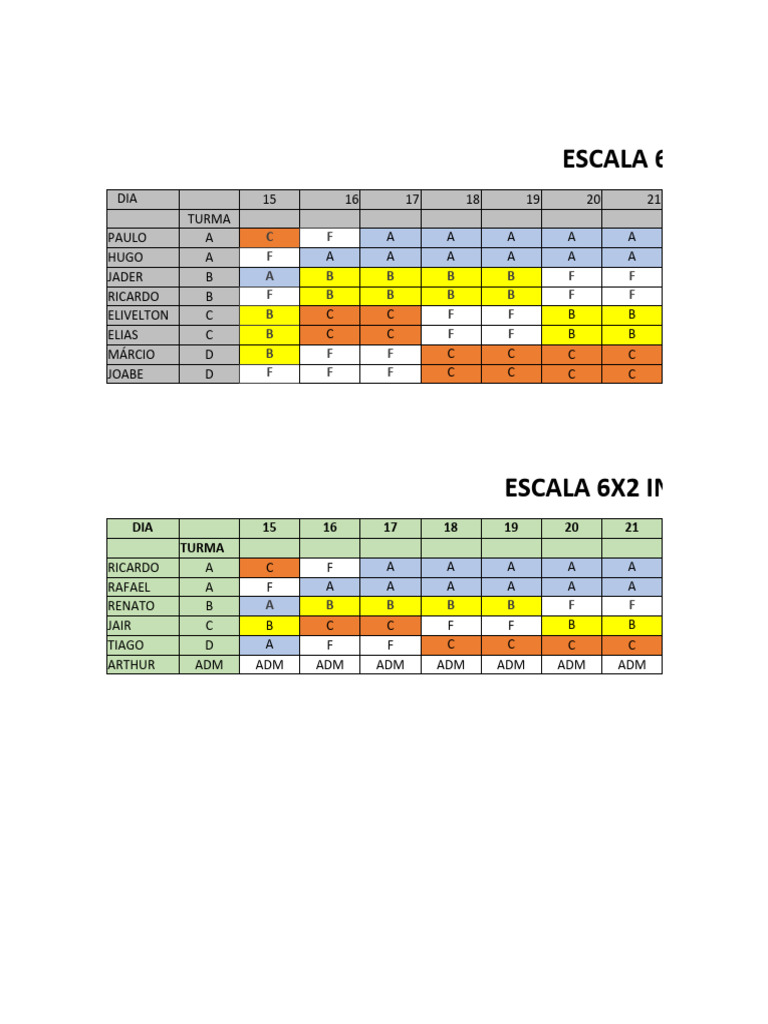 ESCALA 6

| DIA | | 15 | 16 | 17 | 18 | 19 | 20 | 21 |
|---|---|---|---|---|---|---|---|---|
| | TURMA | | | | | | | |
| PAULO | A | C | F | A | A | A | A | A |
| HUGO | A | F | A | A | A | A | A | A |
| JADER | B | A | B | B | B | B | F | F |
| RICARDO | B | F | B | B | B | B | F | F |
| ELIVELTON | C | B | C | C | F | F | B | B |
| ELIAS | C | B | C | C | F | F | B | B |
| MÁRCIO | D | B | F | F | C | C | C | C |
| JOABE | D | F | F | F | C | C | C | C |

ESCALA 6X2 IN

| DIA | | 15 | 16 | 17 | 18 | 19 | 20 | 21 |
|---|---|---|---|---|---|---|---|---|
| | TURMA | | | | | | | |
| RICARDO | A | C | F | A | A | A | A | A |
| RAFAEL | A | F | A | A | A | A | A | A |
| RENATO | B | A | B | B | B | B | F | F |
| JAIR | C | B | C | C | F | F | B | B |
| TIAGO | D | A | F | F | C | C | C | C |
| ARTHUR | ADM | ADM | ADM | ADM | ADM | ADM | ADM | ADM |